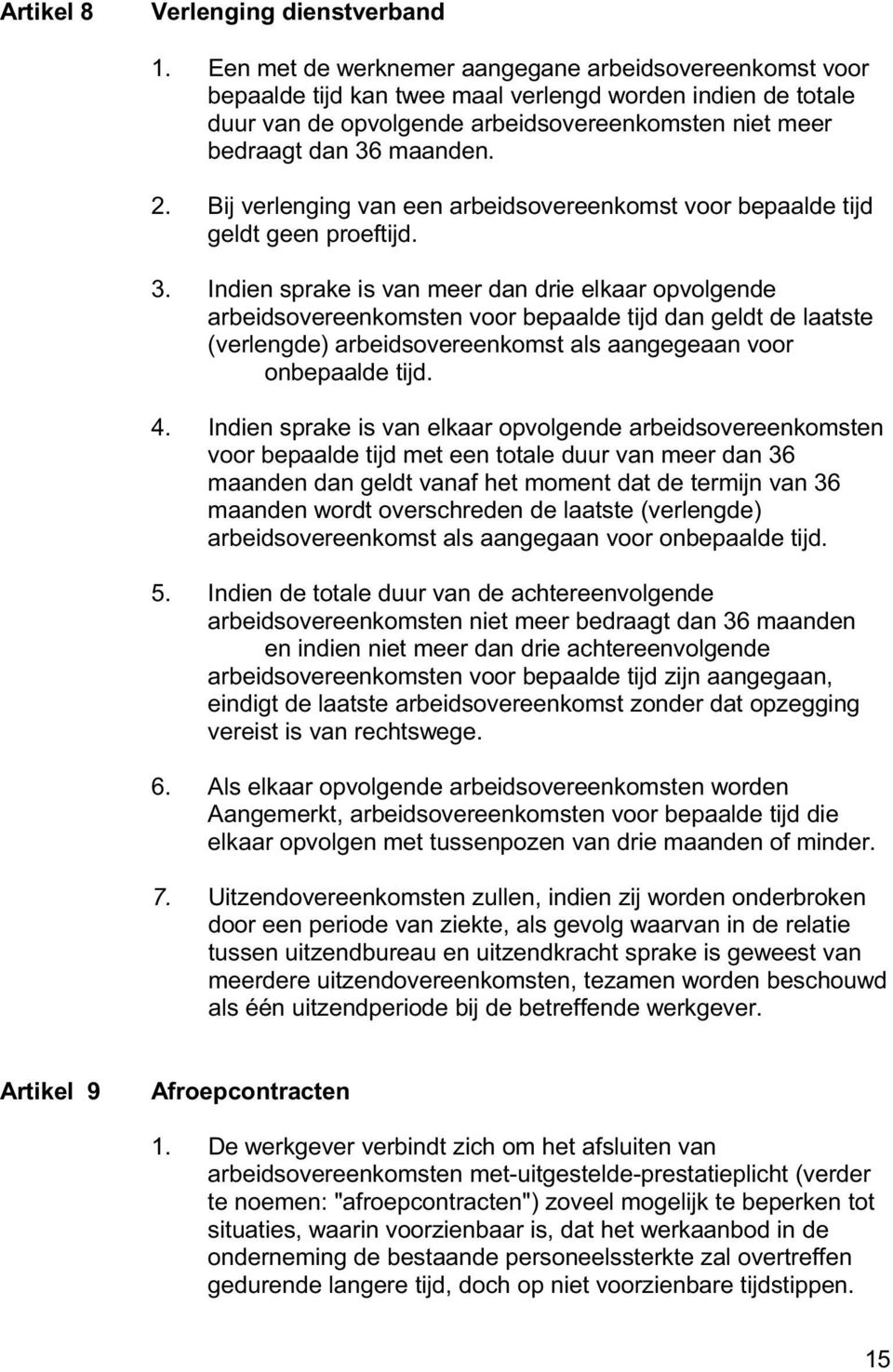 Artikel 8 Verlenging dienstverband

1. Een met de werknemer aangegane arbeidsovereenkomst voor bepaalde tijd kan twee maal verlengd worden indien de totale duur van de opvolgende arbeidsovereenkomsten niet meer bedraagt dan 36 maanden.

2. Bij verlenging van een arbeidsovereenkomst voor bepaalde tijd geldt geen proeftijd.

3. Indien sprake is van meer dan drie elkaar opvolgende arbeidsovereenkomsten voor bepaalde tijd dan geldt de laatste (verlengde) arbeidsovereenkomst als aangegeaan voor onbepaalde tijd.

4. Indien sprake is van elkaar opvolgende arbeidsovereenkomsten voor bepaalde tijd met een totale duur van meer dan 36 maanden dan geldt vanaf het moment dat de termijn van 36 maanden wordt overschreden de laatste (verlengde) arbeidsovereenkomst als aangegaan voor onbepaalde tijd.

5. Indien de totale duur van de achtereenvolgende arbeidsovereenkomsten niet meer bedraagt dan 36 maanden en indien niet meer dan drie achtereenvolgende arbeidsovereenkomsten voor bepaalde tijd zijn aangegaan, eindigt de laatste arbeidsovereenkomst zonder dat opzegging vereist is van rechtswege.

6. Als elkaar opvolgende arbeidsovereenkomsten worden Aangemerkt, arbeidsovereenkomsten voor bepaalde tijd die elkaar opvolgen met tussenpozen van drie maanden of minder.

7. Uitzendovereenkomsten zullen, indien zij worden onderbroken door een periode van ziekte, als gevolg waarvan in de relatie tussen uitzendbureau en uitzendkracht sprake is geweest van meerdere uitzendovereenkomsten, tezamen worden beschouwd als één uitzendperiode bij de betreffende werkgever.

Artikel 9 Afroepcontracten

1. De werkgever verbindt zich om het afsluiten van arbeidsovereenkomsten met-uitgestelde-prestatieplicht (verder te noemen: "afroepcontracten") zoveel mogelijk te beperken tot situaties, waarin voorzienbaar is, dat het werkaanbod in de onderneming de bestaande personeelssterkte zal overtreffen gedurende langere tijd, doch op niet voorzienbare tijdstippen.

15